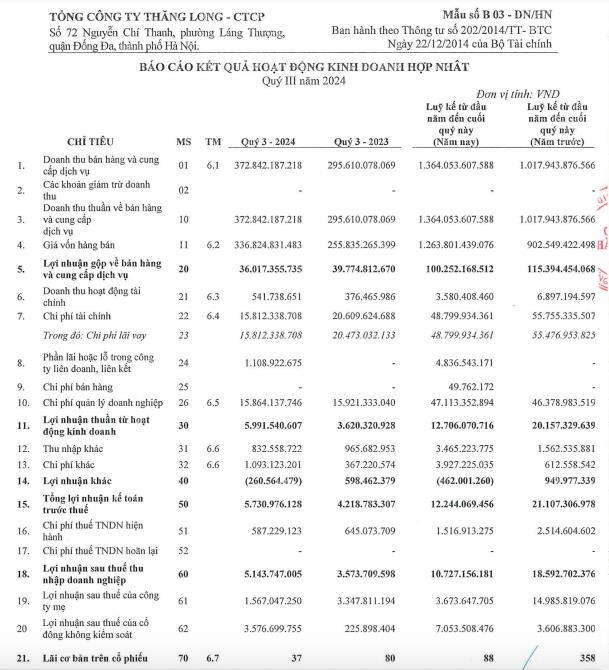 TỔNG CÔNG TY THĂNG LONG - CTCP
Số 72 Nguyễn Chí Thanh, phường Láng Thượng, quận Đống Đa, thành phố Hà Nội.

Mẫu số B 03 - DN/HN
Ban hành theo Thông tư số 202/2014/TT- BTC
Ngày 22/12/2014 của Bộ Tài chính

BÁO CÁO KẾT QUẢ HOẠT ĐỘNG KINH DOANH HỢP NHẤT
Quý III năm 2024

Đơn vị tính: VND

| | CHỈ TIÊU | MS | TM | Quý 3 - 2024 | Quý 3 - 2023 | Luỹ kế từ đầu năm đến cuối quý này (Năm nay) | Luỹ kế từ đầu năm đến cuối quý này (Năm trước) |
|---|---|---|---|---|---|---|---|
| 1. | Doanh thu bán hàng và cung cấp dịch vụ | 01 | 6.1 | 372.842.187.218 | 295.610.078.069 | 1.364.053.607.588 | 1.017.943.876.566 |
| 2. | Các khoản giảm trừ doanh thu | 02 | | - | - | - | - |
| 3. | Doanh thu thuần về bán hàng và cung cấp dịch vụ | 10 | | 372.842.187.218 | 295.610.078.069 | 1.364.053.607.588 | 1.017.943.876.566 |
| 4. | Giá vốn hàng bán | 11 | 6.2 | 336.824.831.483 | 255.835.265.399 | 1.263.801.439.076 | 902.549.422.498 |
| 5. | Lợi nhuận gộp về bán hàng và cung cấp dịch vụ | 20 | | 36.017.355.735 | 39.774.812.670 | 100.252.168.512 | 115.394.454.068 |
| 6. | Doanh thu hoạt động tài chính | 21 | 6.3 | 541.738.651 | 376.465.986 | 3.580.408.460 | 6.897.194.597 |
| 7. | Chi phí tài chính | 22 | 6.4 | 15.812.338.708 | 20.609.624.688 | 48.799.934.361 | 55.755.335.507 |
| | Trong đó: Chi phí lãi vay | 23 | | 15.812.338.708 | 20.473.032.133 | 48.799.934.361 | 55.476.953.825 |
| 8. | Phần lãi hoặc lỗ trong công ty liên doanh, liên kết | 24 | | 1.108.922.675 | - | 4.836.543.171 | - |
| 9. | Chi phí bán hàng | 25 | | - | - | 49.762.172 | - |
| 10. | Chi phí quản lý doanh nghiệp | 26 | 6.5 | 15.864.137.746 | 15.921.333.040 | 47.113.352.894 | 46.378.983.519 |
| 11. | Lợi nhuận thuần từ hoạt động kinh doanh | 30 | | 5.991.540.607 | 3.620.320.928 | 12.706.070.716 | 20.157.329.639 |
| 12. | Thu nhập khác | 31 | 6.6 | 832.558.722 | 965.682.953 | 3.465.223.775 | 1.562.535.881 |
| 13. | Chi phí khác | 32 | 6.6 | 1.093.123.201 | 367.220.574 | 3.927.225.035 | 612.558.542 |
| 14. | Lợi nhuận khác | 40 | | (260.564.479) | 598.462.379 | (462.001.260) | 949.977.339 |
| 15. | Tổng lợi nhuận kế toán trước thuế | 50 | | 5.730.976.128 | 4.218.783.307 | 12.244.069.456 | 21.107.306.978 |
| 16. | Chi phí thuế TNDN hiện hành | 51 | | 587.229.123 | 645.073.709 | 1.516.913.275 | 2.514.604.602 |
| 17. | Chi phí thuế TNDN hoãn lại | 52 | | - | - | - | - |
| 18. | Lợi nhuận sau thuế thu nhập doanh nghiệp | 60 | | 5.143.747.005 | 3.573.709.598 | 10.727.156.181 | 18.592.702.376 |
| 19. | Lợi nhuận sau thuế của công ty mẹ | 61 | | 1.567.047.250 | 3.347.811.194 | 3.673.647.705 | 14.985.819.076 |
| 20 | Lợi nhuận sau thuế của cổ đông không kiểm soát | 62 | | 3.576.699.755 | 225.898.404 | 7.053.508.476 | 3.606.883.300 |
| 21. | Lãi cơ bản trên cổ phiếu | 70 | 6.7 | 37 | 80 | 88 | 358 |